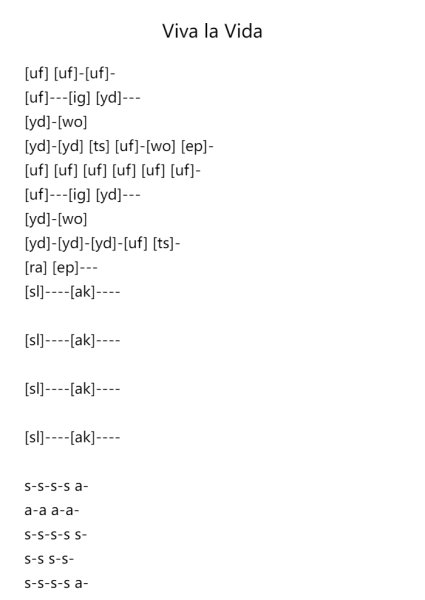 Viva la Vida

[uf] [uf]-[uf]-
[uf]---[ig] [yd]---
[yd]-[wo]
[yd]-[yd] [ts] [uf]-[wo] [ep]-
[uf] [uf] [uf] [uf] [uf] [uf]-
[uf]---[ig] [yd]---
[yd]-[wo]
[yd]-[yd]-[yd]-[uf] [ts]-
[ra] [ep]---
[sl]----[ak]----

[sl]----[ak]----

[sl]----[ak]----

[sl]----[ak]----

s-s-s-s a-
a-a a-a-
s-s-s-s s-
s-s s-s-
s-s-s-s a-